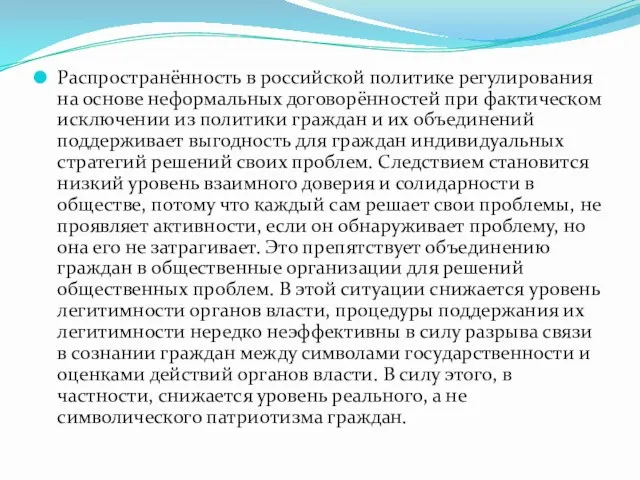 Распространённость в российской политике регулирования на основе неформальных договорённостей при фактическом исключении из политики граждан и их объединений поддерживает выгодность для граждан индивидуальных стратегий решений своих проблем. Следствием становится низкий уровень взаимного доверия и солидарности в обществе, потому что каждый сам решает свои проблемы, не проявляет активности, если он обнаруживает проблему, но она его не затрагивает. Это препятствует объединению граждан в общественные организации для решений общественных проблем. В этой ситуации снижается уровень легитимности органов власти, процедуры поддержания их легитимности нередко неэффективны в силу разрыва связи в сознании граждан между символами государственности и оценками действий органов власти. В силу этого, в частности, снижается уровень реального, а не символического патриотизма граждан.